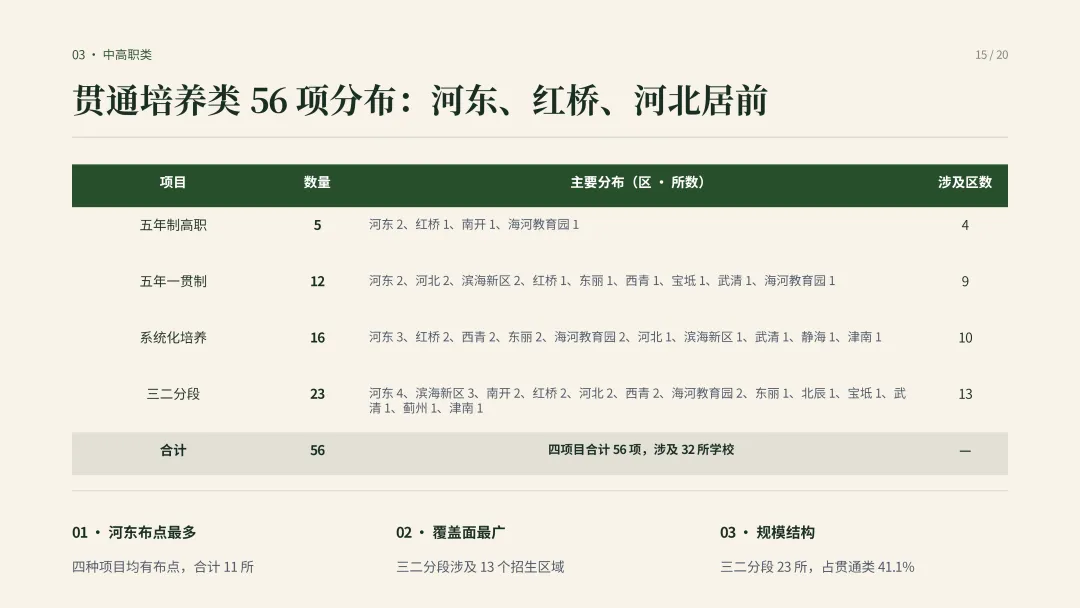 03 · 中高职类

15 / 20

贯通培养类 56 项分布：河东、红桥、河北居前

| 项目 | 数量 | 主要分布（区 · 所数） | 涉及区数 |
|---|---|---|---|
| 五年制高职 | 5 | 河东 2、红桥 1、南开 1、海河教育园 1 | 4 |
| 五年一贯制 | 12 | 河东 2、河北 2、滨海新区 2、红桥 1、东丽 1、西青 1、宝坻 1、武清 1、海河教育园 1 | 9 |
| 系统化培养 | 16 | 河东 3、红桥 2、西青 2、东丽 2、海河教育园 2、河北 1、滨海新区 1、武清 1、静海 1、津南 1 | 10 |
| 三二分段 | 23 | 河东 4、滨海新区 3、南开 2、红桥 2、河北 2、西青 2、海河教育园 2、东丽 1、北辰 1、宝坻 1、武清 1、蓟州 1、津南 1 | 13 |
| 合计 | 56 | 四项目合计 56 项，涉及 32 所学校 | — |

01 · 河东布点最多

四种项目均有布点，合计 11 所

02 · 覆盖面最广

三二分段涉及 13 个招生区域

03 · 规模结构

三二分段 23 所，占贯通类 41.1%